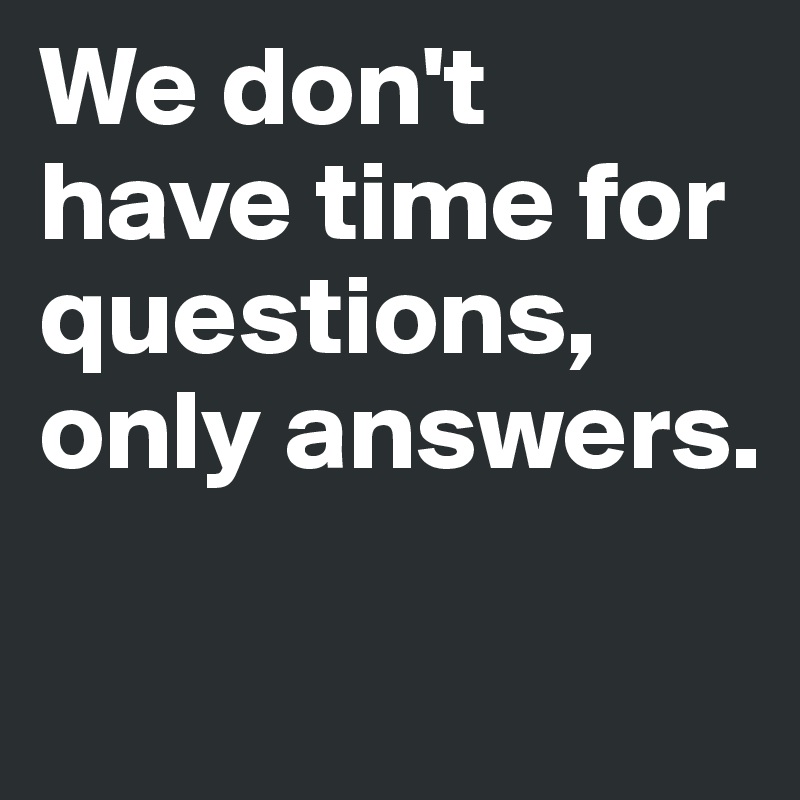 We don't have time for questions, only answers.